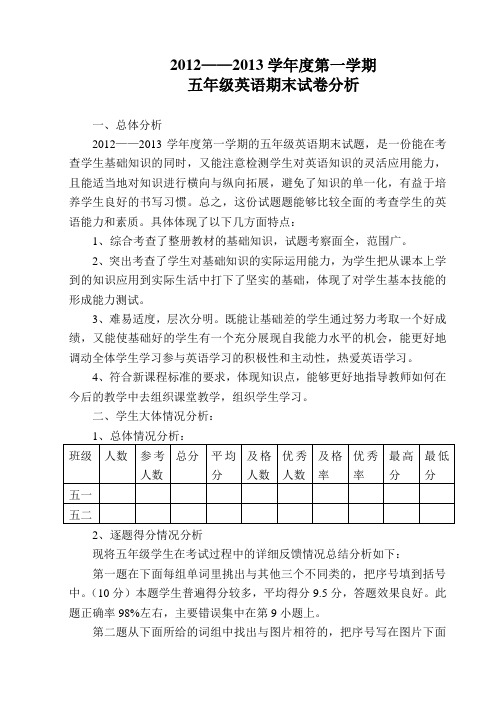 2012——2013 学年度第一学期
五年级英语期末试卷分析

一、总体分析

2012——2013 学年度第一学期的五年级英语期末试题，是一份能在考查学生基础知识的同时，又能注意检测学生对英语知识的灵活应用能力，且能适当地对知识进行横向与纵向拓展，避免了知识的单一化，有益于培养学生良好的书写习惯。总之，这份试题题能够比较全面的考查学生的英语能力和素质。具体体现了以下几方面特点：

1、综合考查了整册教材的基础知识，试题考察面全，范围广。

2、突出考查了学生对基础知识的实际运用能力，为学生把从课本上学到的知识应用到实际生活中打下了坚实的基础，体现了对学生基本技能的形成能力测试。

3、难易适度，层次分明。既能让基础差的学生通过努力考取一个好成绩，又能使基础好的学生有一个充分展现自我能力水平的机会，能更好地调动全体学生学习参与英语学习的积极性和主动性，热爱英语学习。

4、符合新课程标准的要求，体现知识点，能够更好地指导教师如何在今后的教学中去组织课堂教学，组织学生学习。

二、学生大体情况分析：

1、总体情况分析：

| 班级 | 人数 | 参考人数 | 总分 | 平均分 | 及格人数 | 优秀人数 | 及格率 | 优秀率 | 最高分 | 最低分 |
|---|---|---|---|---|---|---|---|---|---|---|
| 五一 | | | | | | | | | | |
| 五二 | | | | | | | | | | |

2、逐题得分情况分析

现将五年级学生在考试过程中的详细反馈情况总结分析如下：

第一题在下面每组单词里挑出与其他三个不同类的，把序号填到括号中。（10 分）本题学生普遍得分较多，平均得分 9.5 分，答题效果良好。此题正确率 98%左右，主要错误集中在第 9 小题上。

第二题从下面所给的词组中找出与图片相符的，把序号写在图片下面